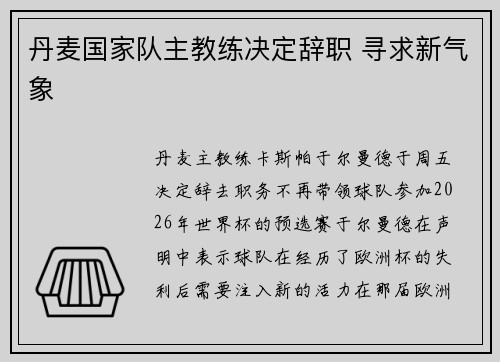 丹麦国家队主教练决定辞职 寻求新气象

丹麦主教练卡斯帕于尔曼德于周五决定辞去职务不再带领球队参加2026年世界杯的预选赛于尔曼德在声明中表示球队在经历了欧洲杯的失利后需要注入新的活力在那届欧洲